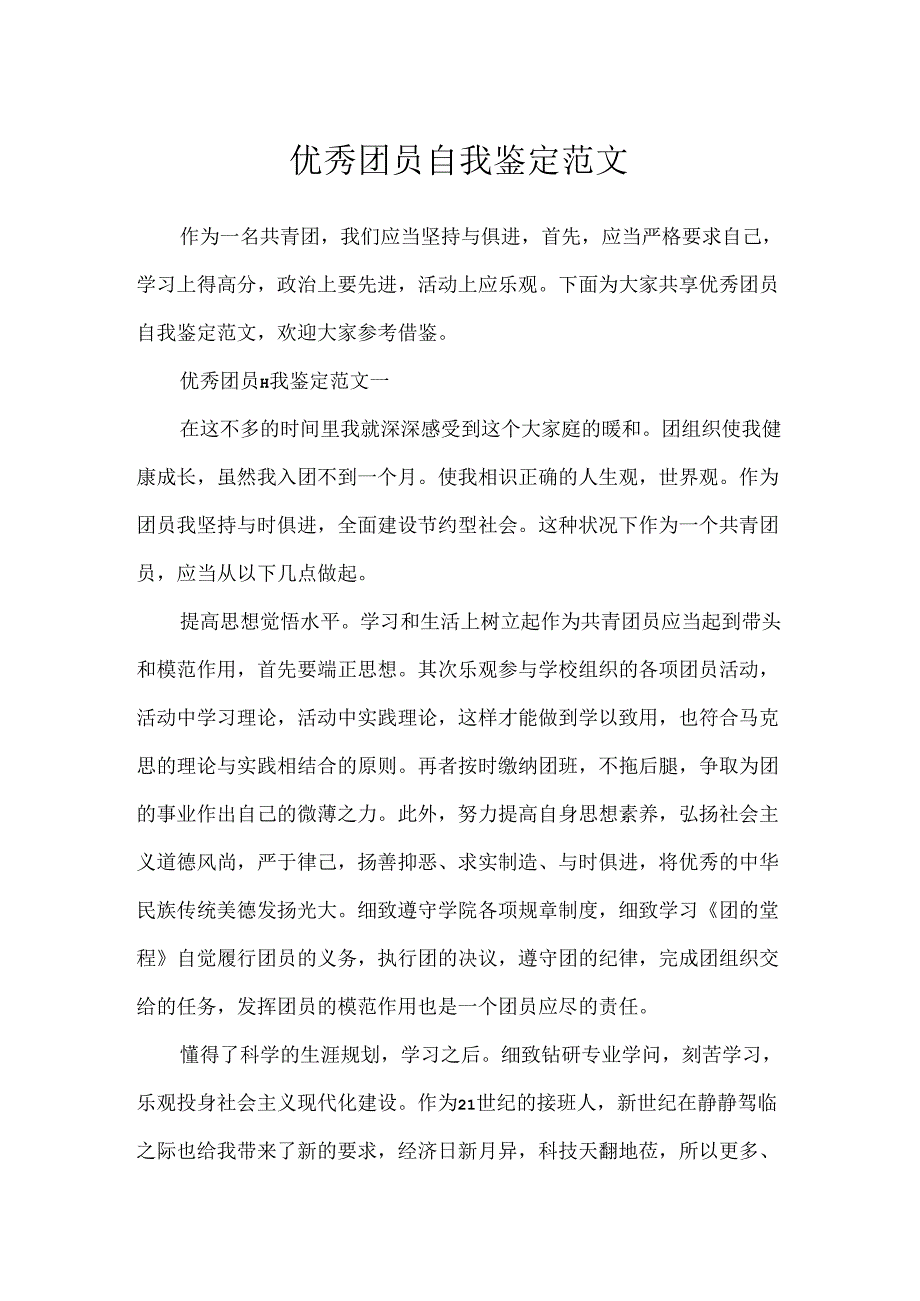 优秀团员自我鉴定范文

作为一名共青团，我们应当坚持与俱进，首先，应当严格要求自己，学习上得高分，政治上要先进，活动上应乐观。下面为大家共享优秀团员自我鉴定范文，欢迎大家参考借鉴。

优秀团员H我鉴定范文一

在这不多的时间里我就深深感受到这个大家庭的暖和。团组织使我健康成长，虽然我入团不到一个月。使我相识正确的人生观，世界观。作为团员我坚持与时俱进，全面建设节约型社会。这种状况下作为一个共青团员，应当从以下几点做起。

提高思想觉悟水平。学习和生活上树立起作为共青团员应当起到带头和模范作用，首先要端正思想。其次乐观参与学校组织的各项团员活动，活动中学习理论，活动中实践理论，这样才能做到学以致用，也符合马克思的理论与实践相结合的原则。再者按时缴纳团班，不拖后腿，争取为团的事业作出自己的微薄之力。此外，努力提高自身思想素养，弘扬社会主义道德风尚，严于律己，扬善抑恶、求实制造、与时俱进，将优秀的中华民族传统美德发扬光大。细致遵守学院各项规章制度，细致学习《团的堂程》自觉履行团员的义务，执行团的决议，遵守团的纪律，完成团组织交给的任务，发挥团员的模范作用也是一个团员应尽的责任。

懂得了科学的生涯规划，学习之后。细致钻研专业学问，刻苦学习，乐观投身社会主义现代化建设。作为21世纪的接班人，新世纪在静静驾临之际也给我带来了新的要求，经济日新月异，科技天翻地莅，所以更多、